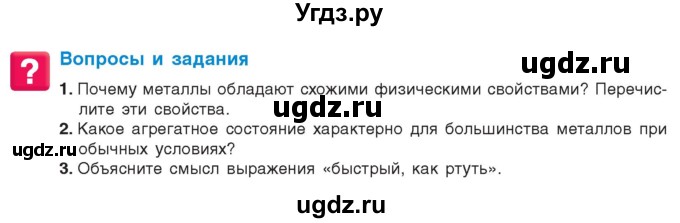 Угдз.ру

?

Вопросы и задания

ugdz.ru

1. Почему металлы обладают схожими физическими свойствами? Перечислите эти свойства.

ugdz.ru

2. Какое агрегатное состояние характерно для большинства металлов при обычных условиях?

ugdz.ru

3. Объясните смысл выражения «быстрый, как ртуть».

ugdz.ru